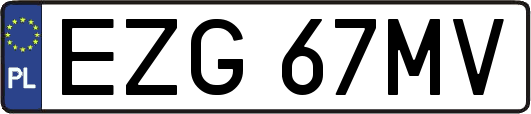 PL
EZG 67MV